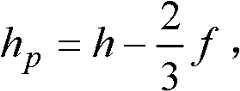 $h_p = h - \frac{2}{3} f$ ,